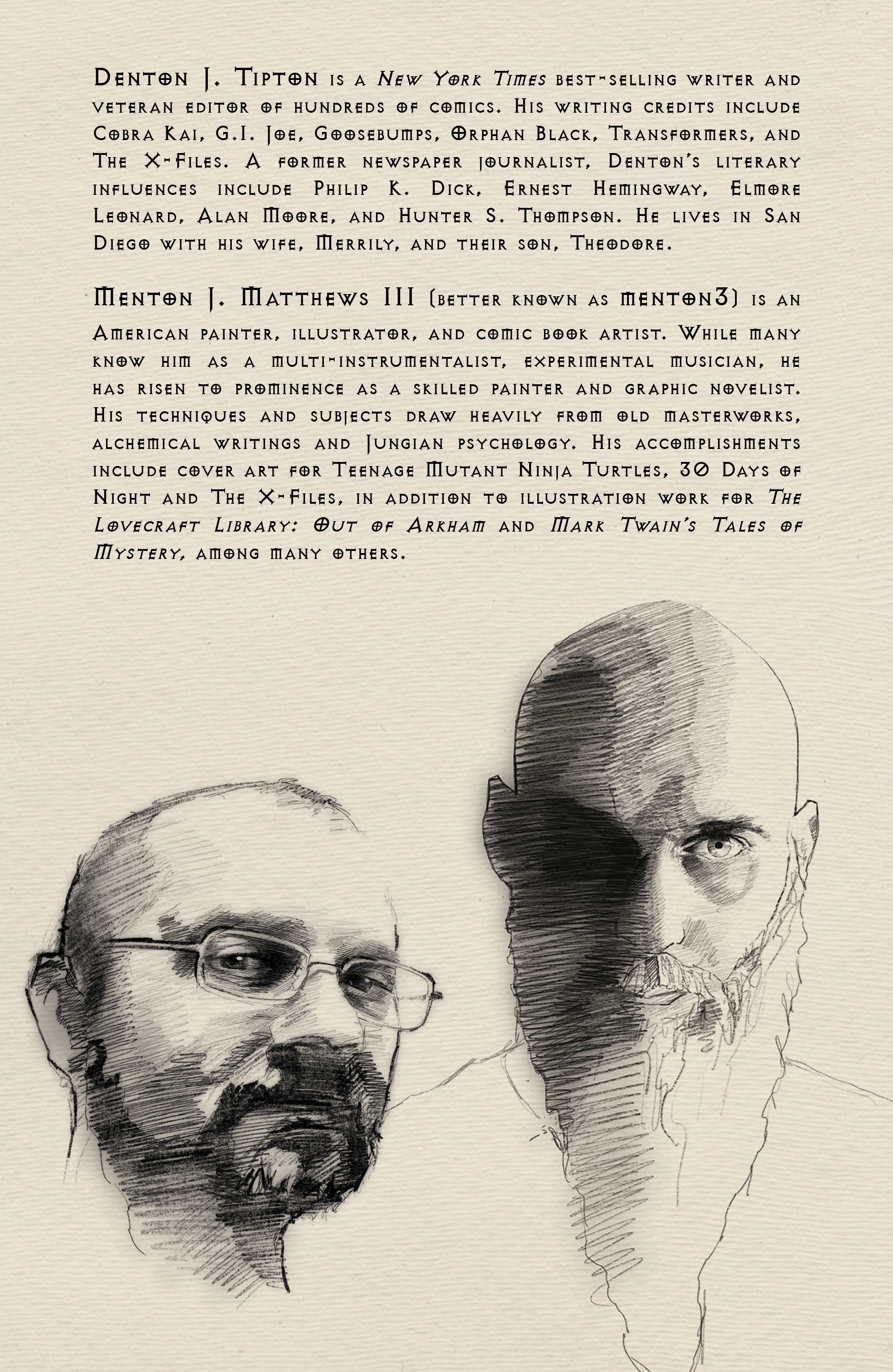 Denton J. Tipton is a New York Times best-selling writer and veteran editor of hundreds of comics. His writing credits include Cobra Kai, G.I. Joe, Goosebumps, Orphan Black, Transformers, and The X-Files. A former newspaper journalist, Denton's literary influences include Philip K. Dick, Ernest Hemingway, Elmore Leonard, Alan Moore, and Hunter S. Thompson. He lives in San Diego with his wife, Merrily, and their son, Theodore.

Menton J. Matthews III (better known as menton3) is an American painter, illustrator, and comic book artist. While many know him as a multi-instrumentalist, experimental musician, he has risen to prominence as a skilled painter and graphic novelist. His techniques and subjects draw heavily from old masterworks, alchemical writings and Jungian psychology. His accomplishments include cover art for Teenage Mutant Ninja Turtles, 30 Days of Night and The X-Files, in addition to illustration work for The Lovecraft Library: Out of Arkham and Mark Twain's Tales of Mystery, among many others.